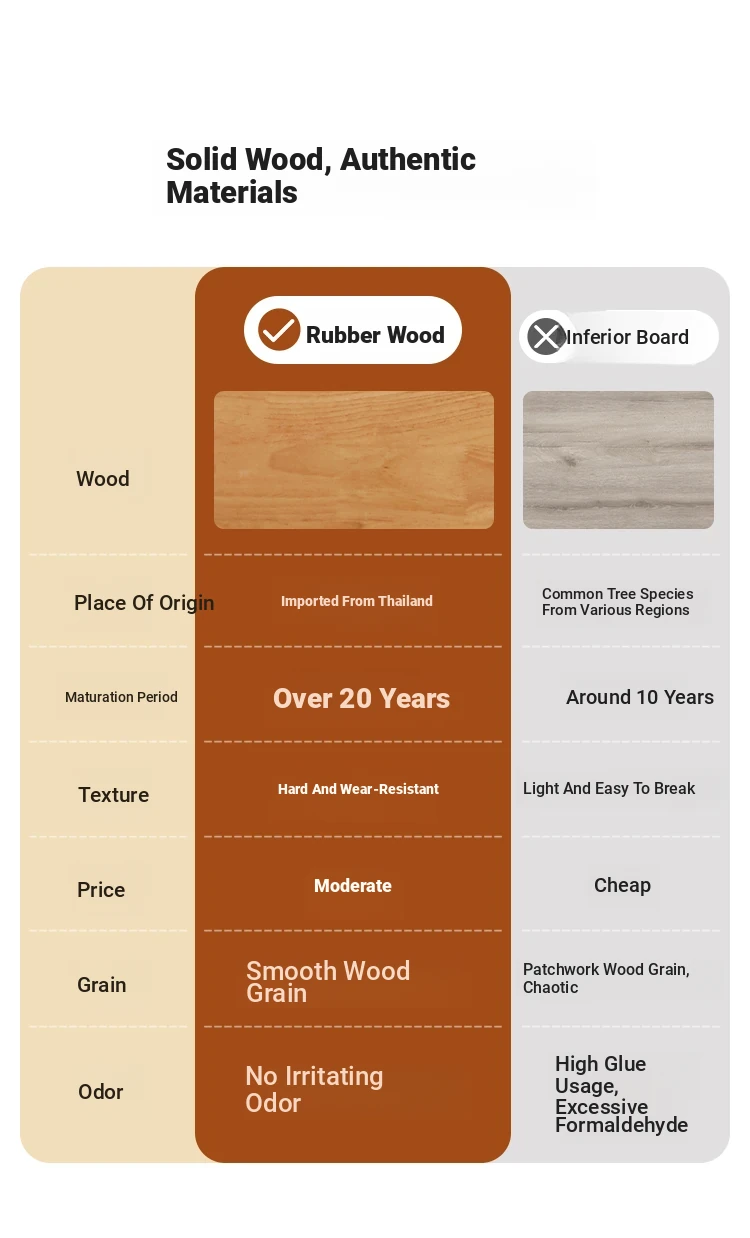 Solid Wood, Authentic Materials

| | Rubber Wood | Inferior Board |
|---|---|---|
| Wood | | |
| Place Of Origin | Imported From Thailand | Common Tree Species From Various Regions |
| Maturation Period | Over 20 Years | Around 10 Years |
| Texture | Hard And Wear-Resistant | Light And Easy To Break |
| Price | Moderate | Cheap |
| Grain | Smooth Wood Grain | Patchwork Wood Grain, Chaotic |
| Odor | No Irritating Odor | High Glue Usage, Excessive Formaldehyde |